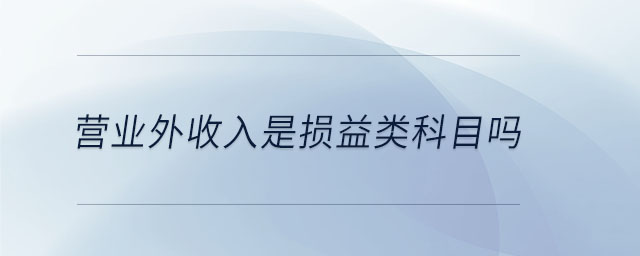 营业外收入是损益类科目吗